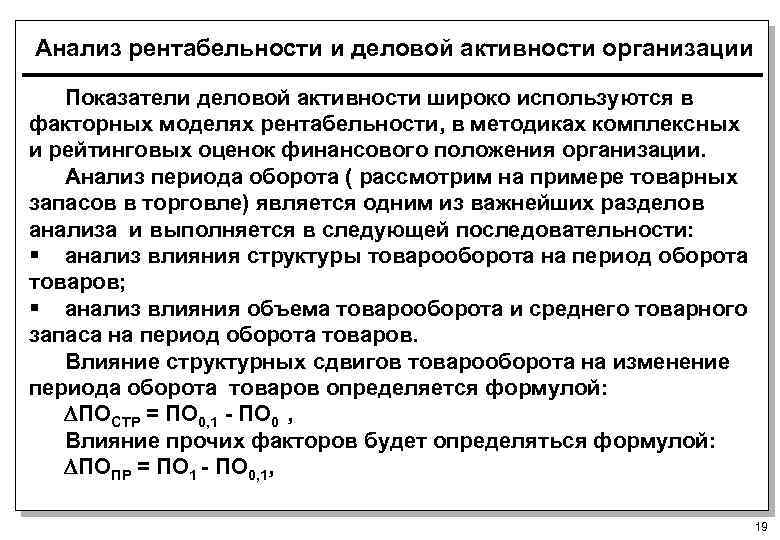 Анализ рентабельности и деловой активности организации

Показатели деловой активности широко используются в факторных моделях рентабельности, в методиках комплексных и рейтинговых оценок финансового положения организации.

Анализ периода оборота ( рассмотрим на примере товарных запасов в торговле) является одним из важнейших разделов анализа и выполняется в следующей последовательности:

▪ анализ влияния структуры товарооборота на период оборота товаров;

▪ анализ влияния объема товарооборота и среднего товарного запаса на период оборота товаров.

Влияние структурных сдвигов товарооборота на изменение периода оборота товаров определяется формулой:

$\Delta ПО_{СТР} = ПО_{0,1} - ПО_0$ ,

Влияние прочих факторов будет определяться формулой:

$\Delta ПО_{ПР} = ПО_1 - ПО_{0,1}$,

19